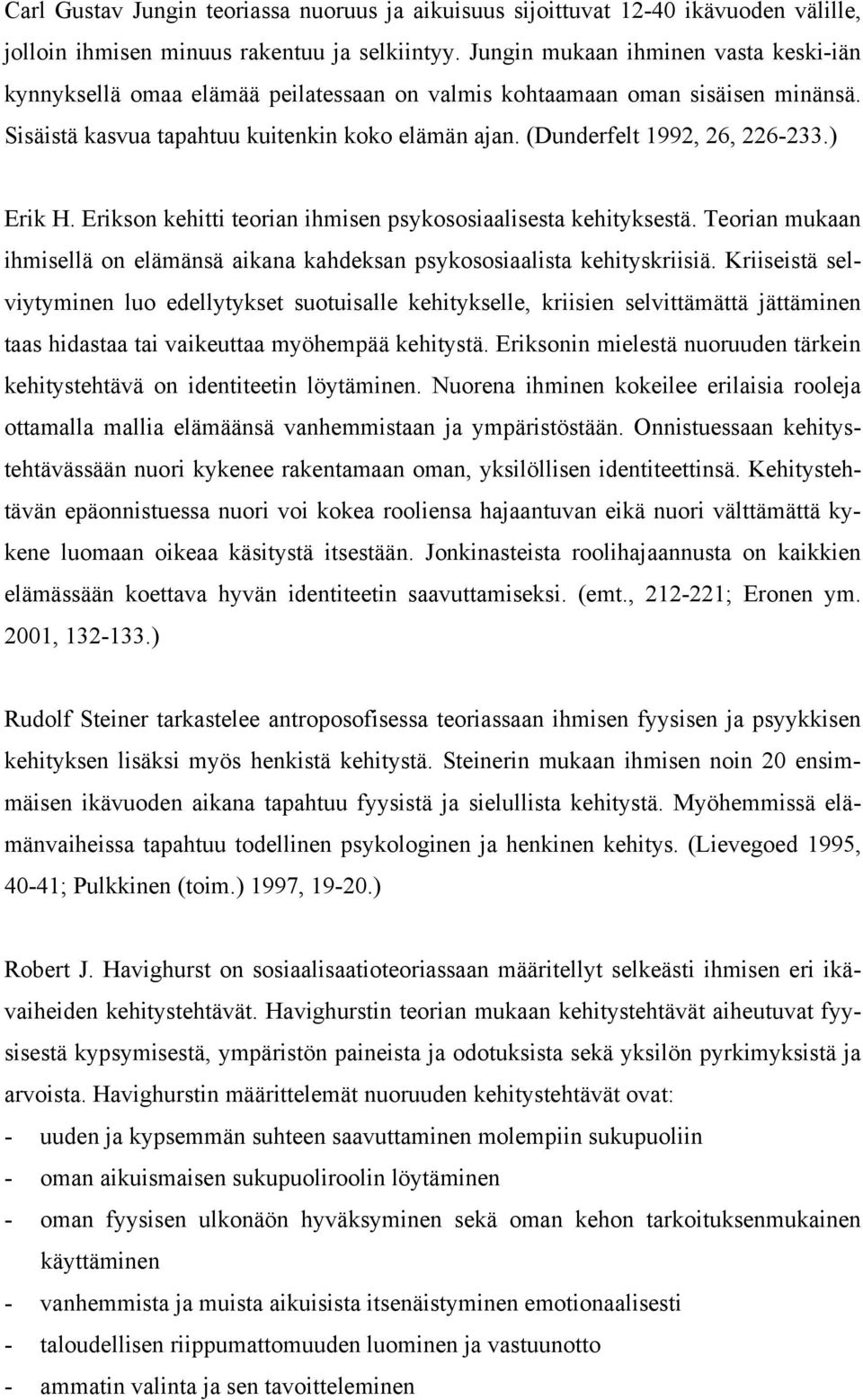 Carl Gustav Jungin teoriassa nuoruus ja aikuisuus sijoittuvat 12-40 ikävuoden välille, jolloin ihmisen minuus rakentuu ja selkiintyy. Jungin mukaan ihminen vasta keski-iän kynnyksellä omaa elämää peilatessaan on valmis kohtaamaan oman sisäisen minänsä. Sisäistä kasvua tapahtuu kuitenkin koko elämän ajan. (Dunderfelt 1992, 26, 226-233.)

Erik H. Erikson kehitti teorian ihmisen psykososiaalisesta kehityksestä. Teorian mukaan ihmisellä on elämänsä aikana kahdeksan psykososiaalista kehityskriisiä. Kriiseistä selviytyminen luo edellytykset suotuisalle kehitykselle, kriisien selvittämättä jättäminen taas hidastaa tai vaikeuttaa myöhempää kehitystä. Eriksonin mielestä nuoruuden tärkein kehitystehtävä on identiteetin löytäminen. Nuorena ihminen kokeilee erilaisia rooleja ottamalla mallia elämäänsä vanhemmistaan ja ympäristöstään. Onnistuessaan kehitystehtävässään nuori kykenee rakentamaan oman, yksilöllisen identiteettinsä. Kehitystehtävän epäonnistuessa nuori voi kokea rooliensa hajaantuvan eikä nuori välttämättä kykene luomaan oikeaa käsitystä itsestään. Jonkinasteista roolihajaannusta on kaikkien elämässään koettava hyvän identiteetin saavuttamiseksi. (emt., 212-221; Eronen ym. 2001, 132-133.)

Rudolf Steiner tarkastelee antroposofisessa teoriassaan ihmisen fyysisen ja psyykkisen kehityksen lisäksi myös henkistä kehitystä. Steinerin mukaan ihmisen noin 20 ensimmäisen ikävuoden aikana tapahtuu fyysistä ja sielullista kehitystä. Myöhemmissä elämänvaiheissa tapahtuu todellinen psykologinen ja henkinen kehitys. (Lievegoed 1995, 40-41; Pulkkinen (toim.) 1997, 19-20.)

Robert J. Havighurst on sosiaalisaatioteoriassaan määritellyt selkeästi ihmisen eri ikävaiheiden kehitystehtävät. Havighurstin teorian mukaan kehitystehtävät aiheutuvat fyysisestä kypsymisestä, ympäristön paineista ja odotuksista sekä yksilön pyrkimyksistä ja arvoista. Havighurstin määrittelemät nuoruuden kehitystehtävät ovat:
- uuden ja kypsemmän suhteen saavuttaminen molempiin sukupuoliin
- oman aikuismaisen sukupuoliroolin löytäminen
- oman fyysisen ulkonäön hyväksyminen sekä oman kehon tarkoituksenmukainen käyttäminen
- vanhemmista ja muista aikuisista itsenäistyminen emotionaalisesti
- taloudellisen riippumattomuuden luominen ja vastuunotto
- ammatin valinta ja sen tavoitteleminen